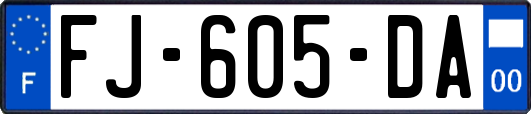 F
FJ-605-DA
00